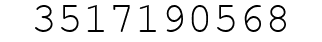 3517190568